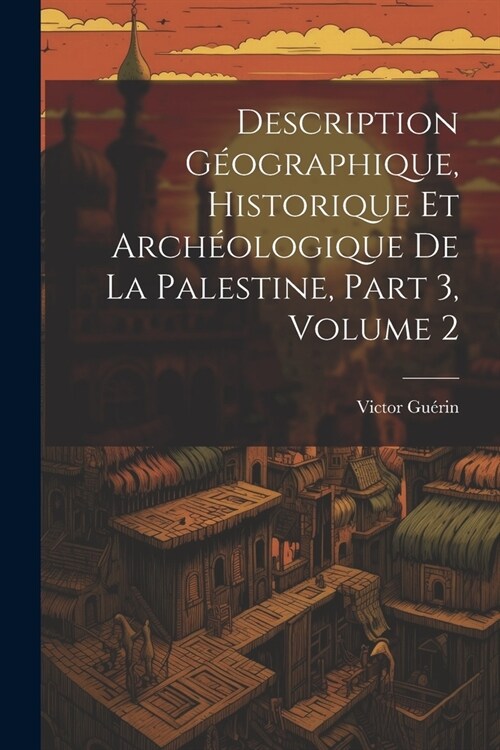 Description Géographique, Historique Et Archéologique De La Palestine, Part 3, Volume 2

Victor Guérin